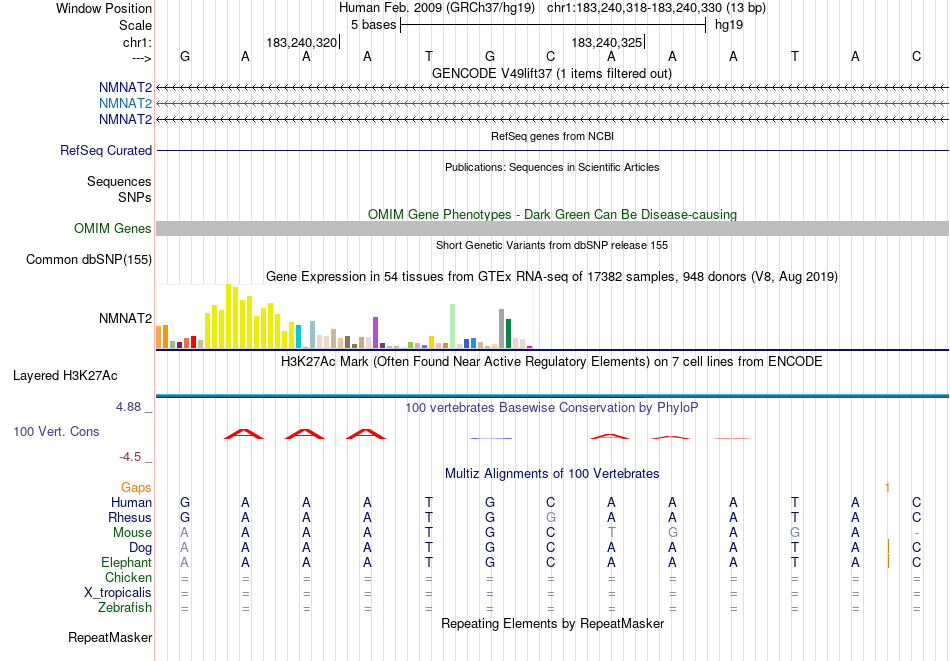 Window Position	Human Feb. 2009 (GRCh37/hg19) chr1:183,240,318-183,240,330 (13 bp)
Scale	5 bases	hg19
chr1:	183,240,320	183,240,325
---> G A A A T G C A A A T A C
GENCODE V49lift37 (1 items filtered out)
NMNAT2
NMNAT2
NMNAT2
RefSeq genes from NCBI
RefSeq Curated
Publications: Sequences in Scientific Articles
Sequences
SNPs
OMIM Gene Phenotypes - Dark Green Can Be Disease-causing
OMIM Genes
Short Genetic Variants from dbSNP release 155
Common dbSNP(155)
Gene Expression in 54 tissues from GTEx RNA-seq of 17382 samples, 948 donors (V8, Aug 2019)
NMNAT2
H3K27Ac Mark (Often Found Near Active Regulatory Elements) on 7 cell lines from ENCODE
Layered H3K27Ac
4.88 _	100 vertebrates Basewise Conservation by PhyloP
100 Vert. Cons
-4.5 _
Multiz Alignments of 100 Vertebrates
Gaps	1
Human	G A A A T G C A A A T A C
Rhesus	G A A A T G G A A A T A C
Mouse	A A A A T G C T G A G A -
Dog	A A A A T G C A A A T A C
Elephant	A A A A T G C A A A T A C
Chicken	= = = = = = = = = = = = =
X_tropicalis	= = = = = = = = = = = = =
Zebrafish	= = = = = = = = = = = = =
Repeating Elements by RepeatMasker
RepeatMasker